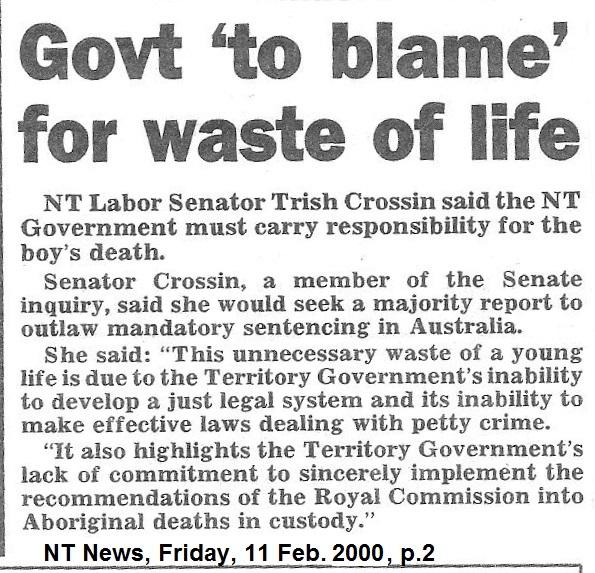 Govt 'to blame' for waste of life

NT Labor Senator Trish Crossin said the NT Government must carry responsibility for the boy's death.

Senator Crossin, a member of the Senate inquiry, said she would seek a majority report to outlaw mandatory sentencing in Australia.

She said: "This unnecessary waste of a young life is due to the Territory Government's inability to develop a just legal system and its inability to make effective laws dealing with petty crime.

"It also highlights the Territory Government's lack of commitment to sincerely implement the recommendations of the Royal Commission into Aboriginal deaths in custody."

NT News, Friday, 11 Feb. 2000, p.2